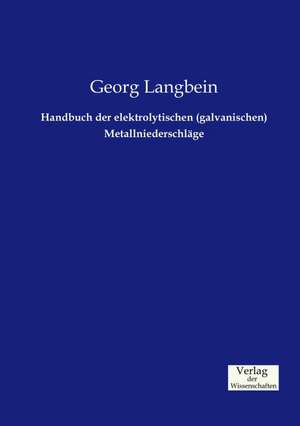 Georg Langbein

Handbuch der elektrolytischen (galvanischen) Metallniederschläge

Verlag
der
Wissenschaften